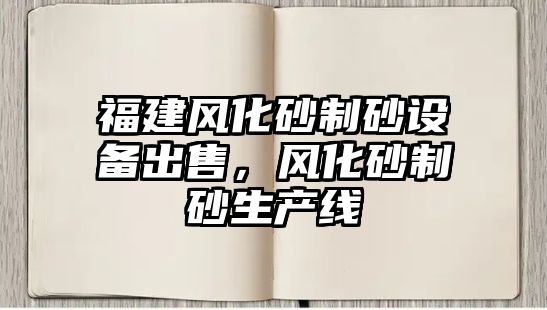 福建风化砂制砂设备出售，风化砂制砂生产线